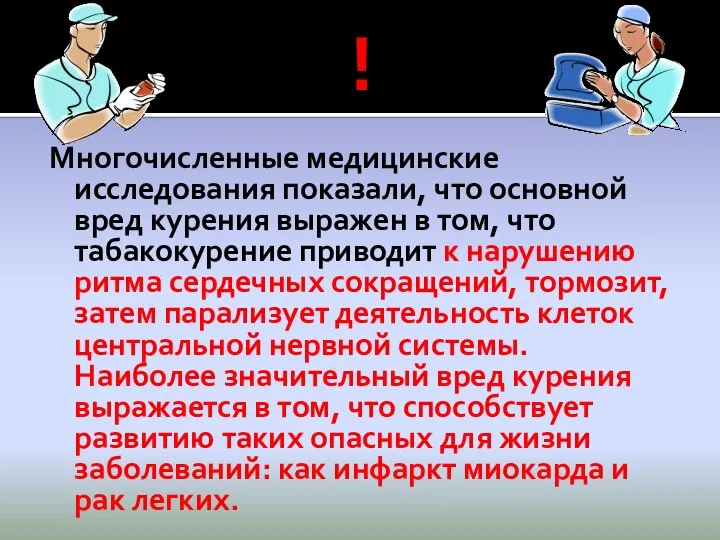 !

Многочисленные медицинские исследования показали, что основной вред курения выражен в том, что табакокурение приводит к нарушению ритма сердечных сокращений, тормозит, затем парализует деятельность клеток центральной нервной системы. Наиболее значительный вред курения выражается в том, что способствует развитию таких опасных для жизни заболеваний: как инфаркт миокарда и рак легких.